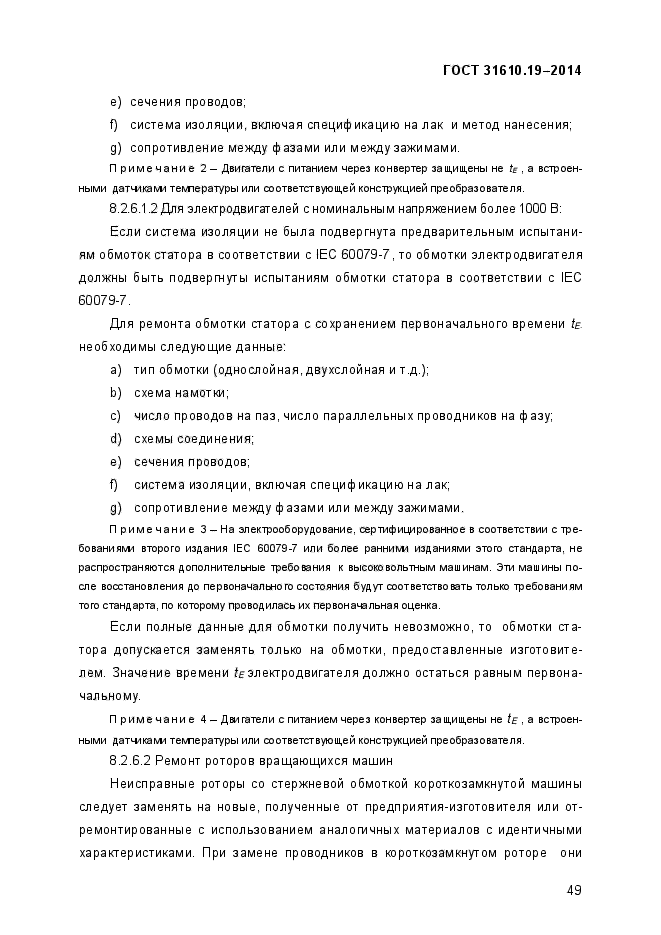 ГОСТ 31610.19–2014

e) сечения проводов;

f) система изоляции, включая спецификацию на лак и метод нанесения;

g) сопротивление между фазами или между зажимами.

Примечание 2 – Двигатели с питанием через конвертер защищены не $t_E$ , а встроенными датчиками температуры или соответствующей конструкцией преобразователя.

8.2.6.1.2 Для электродвигателей с номинальным напряжением более 1000 В:

Если система изоляции не была подвергнута предварительным испытаниям обмоток статора в соответствии с IEC 60079-7, то обмотки электродвигателя должны быть подвергнуты испытаниям обмотки статора в соответствии с IEC 60079-7.

Для ремонта обмотки статора с сохранением первоначального времени $t_E$ необходимы следующие данные:

a) тип обмотки (однослойная, двухслойная и т.д.);

b) схема намотки;

c) число проводов на паз, число параллельных проводников на фазу;

d) схемы соединения;

e) сечения проводов;

f) система изоляции, включая спецификацию на лак;

g) сопротивление между фазами или между зажимами.

Примечание 3 – На электрооборудование, сертифицированное в соответствии с требованиями второго издания IEC 60079-7 или более ранними изданиями этого стандарта, не распространяются дополнительные требования к высоковольтным машинам. Эти машины после восстановления до первоначального состояния будут соответствовать только требованиям того стандарта, по которому проводилась их первоначальная оценка.

Если полные данные для обмотки получить невозможно, то обмотки статора допускается заменять только на обмотки, предоставленные изготовителем. Значение времени $t_E$ электродвигателя должно остаться равным первоначальному.

Примечание 4 – Двигатели с питанием через конвертер защищены не $t_E$ , а встроенными датчиками температуры или соответствующей конструкцией преобразователя.

8.2.6.2 Ремонт роторов вращающихся машин

Неисправные роторы со стержневой обмоткой короткозамкнутой машины следует заменять на новые, полученные от предприятия-изготовителя или отремонтированные с использованием аналогичных материалов с идентичными характеристиками. При замене проводников в короткозамкнутом роторе они

49